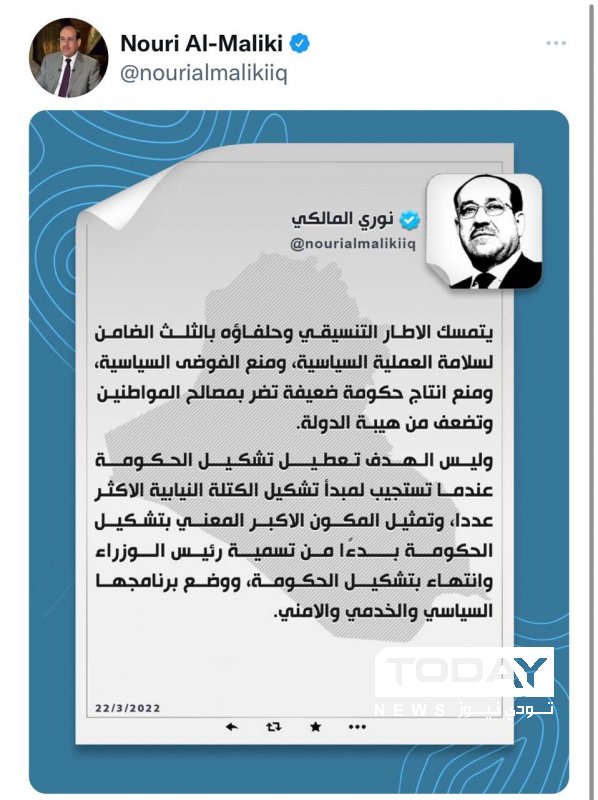 Nouri Al-Maliki
@nourialmalikiiq

نوري المالكي
@nourialmalikiiq

يتمسك الاطار التنسيقي وحلفاؤه بالثلث الضامن لسلامة العملية السياسية، ومنع الفوضى السياسية، ومنع انتاج حكومة ضعيفة تضر بمصالح المواطنين وتضعف من هيبة الدولة.

وليس الهدف تعطيل تشكيل الحكومة عندما تستجيب لمبدأ تشكيل الكتلة النيابية الاكثر عددا، وتمثيل المكون الاكبر المعني بتشكيل الحكومة بدءًا من تسمية رئيس الوزراء وانتهاء بتشكيل الحكومة، ووضع برنامجها السياسي والخدمي والامني.

22/3/2022

TODAY
NEWS تودي نيوز